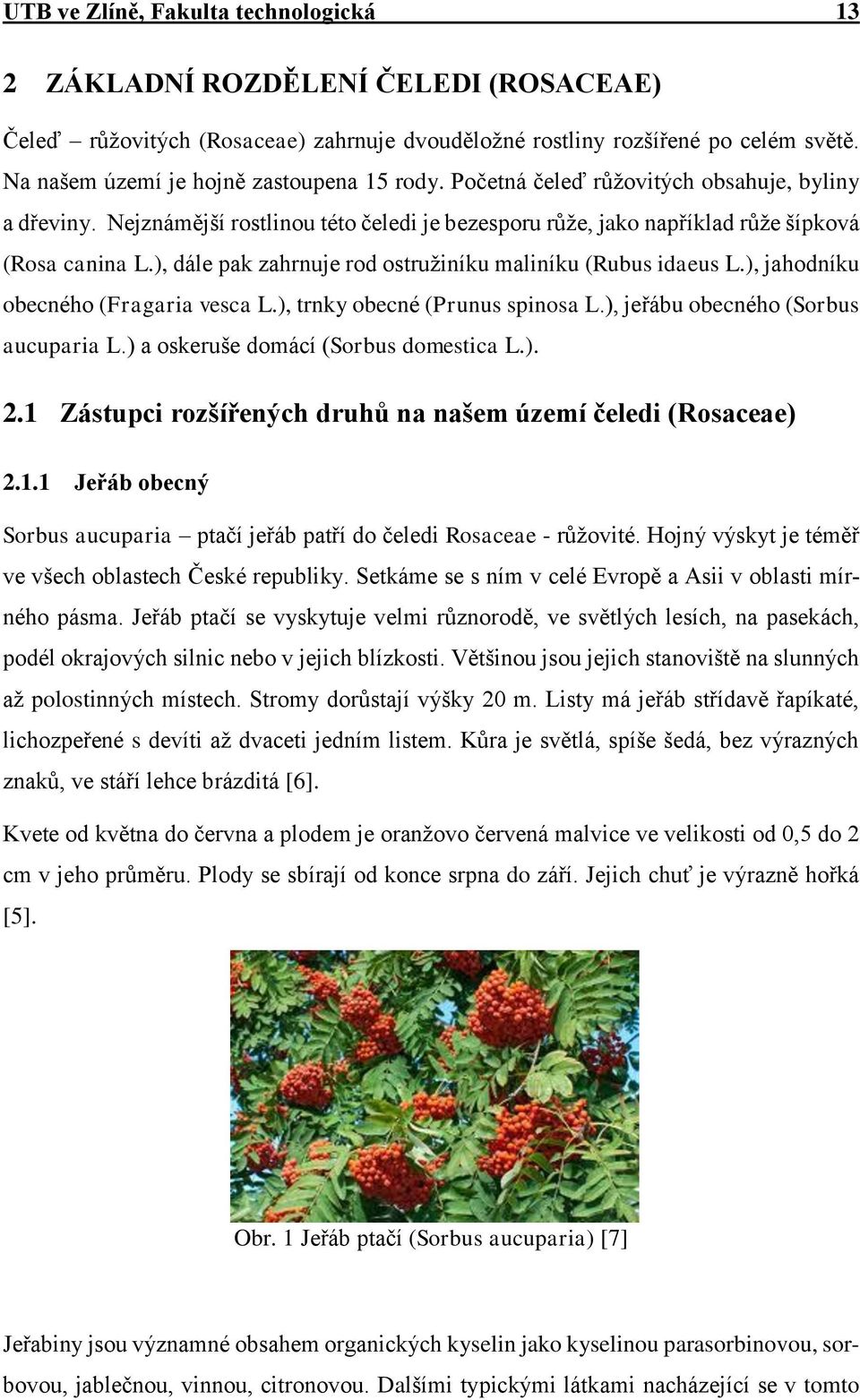 UTB ve Zlíně, Fakulta technologická 13

2 ZÁKLADNÍ ROZDĚLENÍ ČELEDI (ROSACEAE)

Čeleď – růžovitých (Rosaceae) zahrnuje dvouděložné rostliny rozšířené po celém světě. Na našem území je hojně zastoupena 15 rody. Početná čeleď růžovitých obsahuje, byliny a dřeviny. Nejznámější rostlinou této čeledi je bezesporu růže, jako například růže šípková (Rosa canina L.), dále pak zahrnuje rod ostružiníku maliníku (Rubus idaeus L.), jahodníku obecného (Fragaria vesca L.), trnky obecné (Prunus spinosa L.), jeřábu obecného (Sorbus aucuparia L.) a oskeruše domácí (Sorbus domestica L.).

2.1 Zástupci rozšířených druhů na našem území čeledi (Rosaceae)

2.1.1 Jeřáb obecný

Sorbus aucuparia – ptačí jeřáb patří do čeledi Rosaceae - růžovité. Hojný výskyt je téměř ve všech oblastech České republiky. Setkáme se s ním v celé Evropě a Asii v oblasti mírného pásma. Jeřáb ptačí se vyskytuje velmi různorodě, ve světlých lesích, na pasekách, podél okrajových silnic nebo v jejich blízkosti. Většinou jsou jejich stanoviště na slunných až polostinných místech. Stromy dorůstají výšky 20 m. Listy má jeřáb střídavě řapíkaté, lichozpeřené s devíti až dvaceti jedním listem. Kůra je světlá, spíše šedá, bez výrazných znaků, ve stáří lehce brázditá [6].

Kvete od května do června a plodem je oranžovo červená malvice ve velikosti od 0,5 do 2 cm v jeho průměru. Plody se sbírají od konce srpna do září. Jejich chuť je výrazně hořká [5].

Obr. 1 Jeřáb ptačí (Sorbus aucuparia) [7]

Jeřabiny jsou významné obsahem organických kyselin jako kyselinou parasorbinovou, sorbovou, jablečnou, vinnou, citronovou. Dalšími typickými látkami nacházející se v tomto